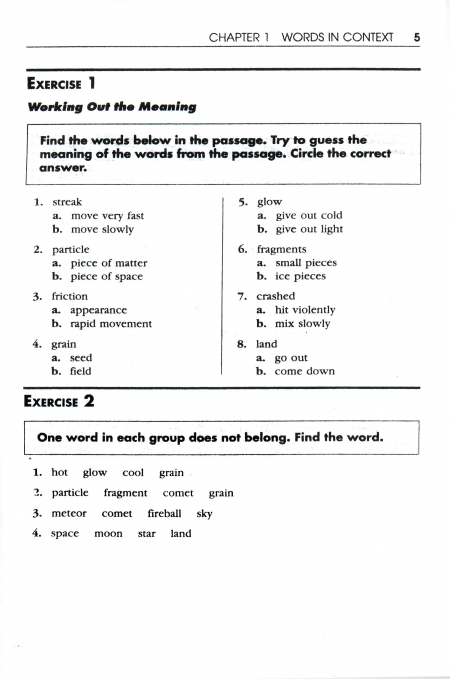 CHAPTER 1 WORDS IN CONTEXT 5

EXERCISE 1

Working Out the Meaning

Find the words below in the passage. Try to guess the meaning of the words from the passage. Circle the correct answer.

1. streak
a. move very fast
b. move slowly

2. particle
a. piece of matter
b. piece of space

3. friction
a. appearance
b. rapid movement

4. grain
a. seed
b. field

5. glow
a. give out cold
b. give out light

6. fragments
a. small pieces
b. ice pieces

7. crashed
a. hit violently
b. mix slowly

8. land
a. go out
b. come down

EXERCISE 2

One word in each group does not belong. Find the word.

1. hot glow cool grain
2. particle fragment comet grain
3. meteor comet fireball sky
4. space moon star land